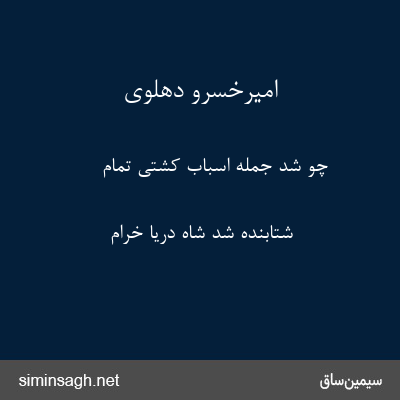 امیرخسرو دهلوی

چو شد جمله اسباب کشتی تمام

شتابنده شد شاه دریا خرام

siminsagh.net

سیمین‌ساق